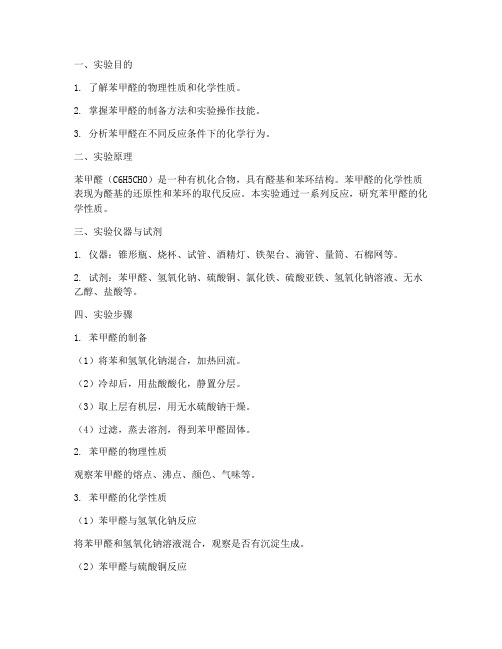 一、实验目的

1. 了解苯甲醛的物理性质和化学性质。

2. 掌握苯甲醛的制备方法和实验操作技能。

3. 分析苯甲醛在不同反应条件下的化学行为。

二、实验原理

苯甲醛（C6H5CHO）是一种有机化合物，具有醛基和苯环结构。苯甲醛的化学性质表现为醛基的还原性和苯环的取代反应。本实验通过一系列反应，研究苯甲醛的化学性质。

三、实验仪器与试剂

1. 仪器：锥形瓶、烧杯、试管、酒精灯、铁架台、滴管、量筒、石棉网等。

2. 试剂：苯甲醛、氢氧化钠、硫酸铜、氯化铁、硫酸亚铁、氢氧化钠溶液、无水乙醇、盐酸等。

四、实验步骤

1. 苯甲醛的制备

（1）将苯和氢氧化钠混合，加热回流。

（2）冷却后，用盐酸酸化，静置分层。

（3）取上层有机层，用无水硫酸钠干燥。

（4）过滤，蒸去溶剂，得到苯甲醛固体。

2. 苯甲醛的物理性质

观察苯甲醛的熔点、沸点、颜色、气味等。

3. 苯甲醛的化学性质

（1）苯甲醛与氢氧化钠反应

将苯甲醛和氢氧化钠溶液混合，观察是否有沉淀生成。

（2）苯甲醛与硫酸铜反应